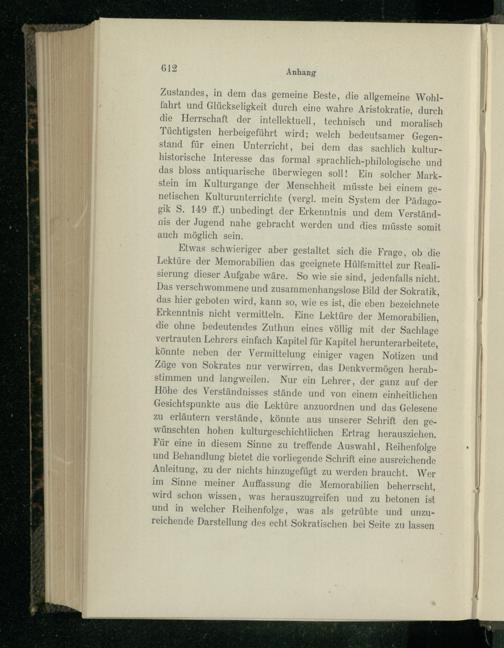 612 Anhang

Zustandes, in dem das gemeine Beste, die allgemeine Wohlfahrt und Glückseligkeit durch eine wahre Aristokratie, durch die Herrschaft der intellektuell, technisch und moralisch Tüchtigsten herbeigeführt wird; welch bedeutsamer Gegenstand für einen Unterricht, bei dem das sachlich kulturhistorische Interesse das formal sprachlich-philologische und das bloss antiquarische überwiegen soll! Ein solcher Markstein im Kulturgange der Menschheit müsste bei einem genetischen Kulturunterrichte (vergl. mein System der Pädagogik S. 149 ff.) unbedingt der Erkenntnis und dem Verständnis der Jugend nahe gebracht werden und dies müsste somit auch möglich sein.

Etwas schwieriger aber gestaltet sich die Frage, ob die Lektüre der Memorabilien das geeignete Hülfsmittel zur Realisierung dieser Aufgabe wäre. So wie sie sind, jedenfalls nicht. Das verschwommene und zusammenhangslose Bild der Sokratik, das hier geboten wird, kann so, wie es ist, die eben bezeichnete Erkenntnis nicht vermitteln. Eine Lektüre der Memorabilien, die ohne bedeutendes Zuthun eines völlig mit der Sachlage vertrauten Lehrers einfach Kapitel für Kapitel herunterarbeitete, könnte neben der Vermittelung einiger vagen Notizen und Züge von Sokrates nur verwirren, das Denkvermögen herabstimmen und langweilen. Nur ein Lehrer, der ganz auf der Höhe des Verständnisses stände und von einem einheitlichen Gesichtspunkte aus die Lektüre anzuordnen und das Gelesene zu erläutern verstände, könnte aus unserer Schrift den gewünschten hohen kulturgeschichtlichen Ertrag herausziehen. Für eine in diesem Sinne zu treffende Auswahl, Reihenfolge und Behandlung bietet die vorliegende Schrift eine ausreichende Anleitung, zu der nichts hinzugefügt zu werden braucht. Wer im Sinne meiner Auffassung die Memorabilien beherrscht, wird schon wissen, was herauszugreifen und zu betonen ist und in welcher Reihenfolge, was als getrübte und unzureichende Darstellung des echt Sokratischen bei Seite zu lassen